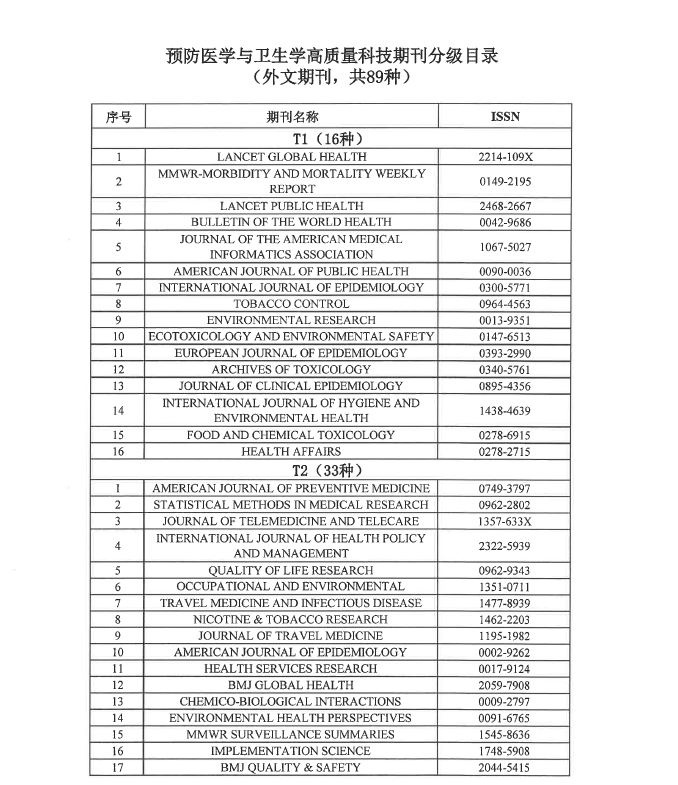 预防医学与卫生学高质量科技期刊分级目录
（外文期刊，共89种）

| 序号 | 期刊名称 | ISSN |
|---|---|---|
| T1（16种） | | |
| 1 | LANCET GLOBAL HEALTH | 2214-109X |
| 2 | MMWR-MORBIDITY AND MORTALITY WEEKLY REPORT | 0149-2195 |
| 3 | LANCET PUBLIC HEALTH | 2468-2667 |
| 4 | BULLETIN OF THE WORLD HEALTH | 0042-9686 |
| 5 | JOURNAL OF THE AMERICAN MEDICAL INFORMATICS ASSOCIATION | 1067-5027 |
| 6 | AMERICAN JOURNAL OF PUBLIC HEALTH | 0090-0036 |
| 7 | INTERNATIONAL JOURNAL OF EPIDEMIOLOGY | 0300-5771 |
| 8 | TOBACCO CONTROL | 0964-4563 |
| 9 | ENVIRONMENTAL RESEARCH | 0013-9351 |
| 10 | ECOTOXICOLOGY AND ENVIRONMENTAL SAFETY | 0147-6513 |
| 11 | EUROPEAN JOURNAL OF EPIDEMIOLOGY | 0393-2990 |
| 12 | ARCHIVES OF TOXICOLOGY | 0340-5761 |
| 13 | JOURNAL OF CLINICAL EPIDEMIOLOGY | 0895-4356 |
| 14 | INTERNATIONAL JOURNAL OF HYGIENE AND ENVIRONMENTAL HEALTH | 1438-4639 |
| 15 | FOOD AND CHEMICAL TOXICOLOGY | 0278-6915 |
| 16 | HEALTH AFFAIRS | 0278-2715 |
| T2（33种） | | |
| 1 | AMERICAN JOURNAL OF PREVENTIVE MEDICINE | 0749-3797 |
| 2 | STATISTICAL METHODS IN MEDICAL RESEARCH | 0962-2802 |
| 3 | JOURNAL OF TELEMEDICINE AND TELECARE | 1357-633X |
| 4 | INTERNATIONAL JOURNAL OF HEALTH POLICY AND MANAGEMENT | 2322-5939 |
| 5 | QUALITY OF LIFE RESEARCH | 0962-9343 |
| 6 | OCCUPATIONAL AND ENVIRONMENTAL | 1351-0711 |
| 7 | TRAVEL MEDICINE AND INFECTIOUS DISEASE | 1477-8939 |
| 8 | NICOTINE & TOBACCO RESEARCH | 1462-2203 |
| 9 | JOURNAL OF TRAVEL MEDICINE | 1195-1982 |
| 10 | AMERICAN JOURNAL OF EPIDEMIOLOGY | 0002-9262 |
| 11 | HEALTH SERVICES RESEARCH | 0017-9124 |
| 12 | BMJ GLOBAL HEALTH | 2059-7908 |
| 13 | CHEMICO-BIOLOGICAL INTERACTIONS | 0009-2797 |
| 14 | ENVIRONMENTAL HEALTH PERSPECTIVES | 0091-6765 |
| 15 | MMWR SURVEILLANCE SUMMARIES | 1545-8636 |
| 16 | IMPLEMENTATION SCIENCE | 1748-5908 |
| 17 | BMJ QUALITY & SAFETY | 2044-5415 |